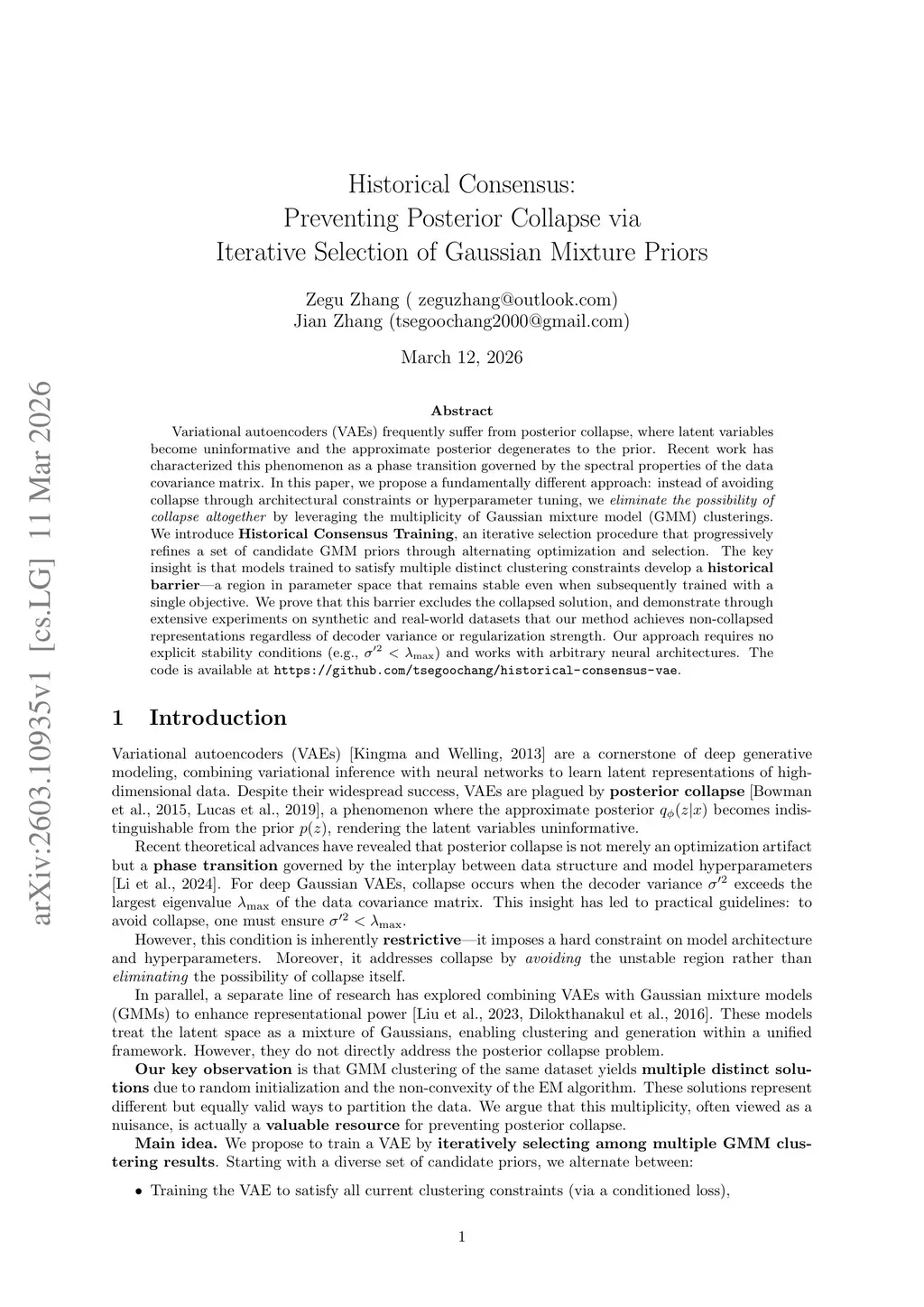 arXiv:2603.10935v1 [cs.LG] 11 Mar 2026

Historical Consensus:
Preventing Posterior Collapse via
Iterative Selection of Gaussian Mixture Priors

Zegu Zhang ( zeguzhang@outlook.com)
Jian Zhang (tsegoochang2000@gmail.com)

March 12, 2026

Abstract

Variational autoencoders (VAEs) frequently suffer from posterior collapse, where latent variables become uninformative and the approximate posterior degenerates to the prior. Recent work has characterized this phenomenon as a phase transition governed by the spectral properties of the data covariance matrix. In this paper, we propose a fundamentally different approach: instead of avoiding collapse through architectural constraints or hyperparameter tuning, we eliminate the possibility of collapse altogether by leveraging the multiplicity of Gaussian mixture model (GMM) clusterings. We introduce Historical Consensus Training, an iterative selection procedure that progressively refines a set of candidate GMM priors through alternating optimization and selection. The key insight is that models trained to satisfy multiple distinct clustering constraints develop a historical barrier—a region in parameter space that remains stable even when subsequently trained with a single objective. We prove that this barrier excludes the collapsed solution, and demonstrate through extensive experiments on synthetic and real-world datasets that our method achieves non-collapsed representations regardless of decoder variance or regularization strength. Our approach requires no explicit stability conditions (e.g., $\sigma'^2 < \lambda_{\max}$) and works with arbitrary neural architectures. The code is available at https://github.com/tsegoochang/historical-consensus-vae.

1 Introduction

Variational autoencoders (VAEs) [Kingma and Welling, 2013] are a cornerstone of deep generative modeling, combining variational inference with neural networks to learn latent representations of high-dimensional data. Despite their widespread success, VAEs are plagued by posterior collapse [Bowman et al., 2015, Lucas et al., 2019], a phenomenon where the approximate posterior $q_\phi(z|x)$ becomes indistinguishable from the prior $p(z)$, rendering the latent variables uninformative.

Recent theoretical advances have revealed that posterior collapse is not merely an optimization artifact but a phase transition governed by the interplay between data structure and model hyperparameters [Li et al., 2024]. For deep Gaussian VAEs, collapse occurs when the decoder variance $\sigma'^2$ exceeds the largest eigenvalue $\lambda_{\max}$ of the data covariance matrix. This insight has led to practical guidelines: to avoid collapse, one must ensure $\sigma'^2 < \lambda_{\max}$.

However, this condition is inherently restrictive—it imposes a hard constraint on model architecture and hyperparameters. Moreover, it addresses collapse by avoiding the unstable region rather than eliminating the possibility of collapse itself.

In parallel, a separate line of research has explored combining VAEs with Gaussian mixture models (GMMs) to enhance representational power [Liu et al., 2023, Dilokthanakul et al., 2016]. These models treat the latent space as a mixture of Gaussians, enabling clustering and generation within a unified framework. However, they do not directly address the posterior collapse problem.

Our key observation is that GMM clustering of the same dataset yields multiple distinct solutions due to random initialization and the non-convexity of the EM algorithm. These solutions represent different but equally valid ways to partition the data. We argue that this multiplicity, often viewed as a nuisance, is actually a valuable resource for preventing posterior collapse.

Main idea. We propose to train a VAE by iteratively selecting among multiple GMM clustering results. Starting with a diverse set of candidate priors, we alternate between:

• Training the VAE to satisfy all current clustering constraints (via a conditioned loss),

1